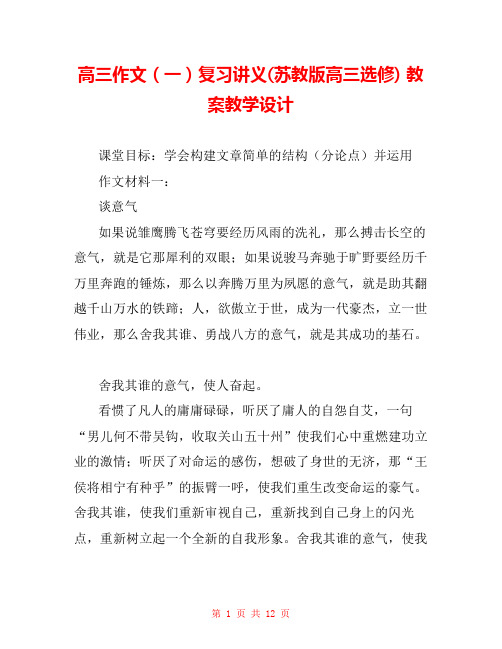 高三作文（一）复习讲义(苏教版高三选修) 教案教学设计

课堂目标：学会构建文章简单的结构（分论点）并运用

作文材料一：

谈意气

如果说雏鹰腾飞苍穹要经历风雨的洗礼，那么搏击长空的意气，就是它那犀利的双眼；如果说骏马奔驰于旷野要经历千万里奔跑的锤炼，那么以奔腾万里为夙愿的意气，就是助其翻越千山万水的铁蹄；人，欲傲立于世，成为一代豪杰，立一世伟业，那么舍我其谁、勇战八方的意气，就是其成功的基石。

舍我其谁的意气，使人奋起。

看惯了凡人的庸庸碌碌，听厌了庸人的自怨自艾，一句“男儿何不带吴钩，收取关山五十州”使我们心中重燃建功立业的激情；听厌了对命运的感伤，想破了身世的无济，那“王侯将相宁有种乎”的振臂一呼，使我们重生改变命运的豪气。舍我其谁，使我们重新审视自己，重新找到自己身上的闪光点，重新树立起一个全新的自我形象。舍我其谁的意气，使我

第 1 页 共 12 页